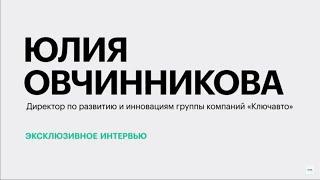 ЮЛИЯ
ОВЧИННИКОВА

Директор по развитию и инновациям группы компаний «Ключавто»

ЭКСКЛЮЗИВНОЕ ИНТЕРВЬЮ